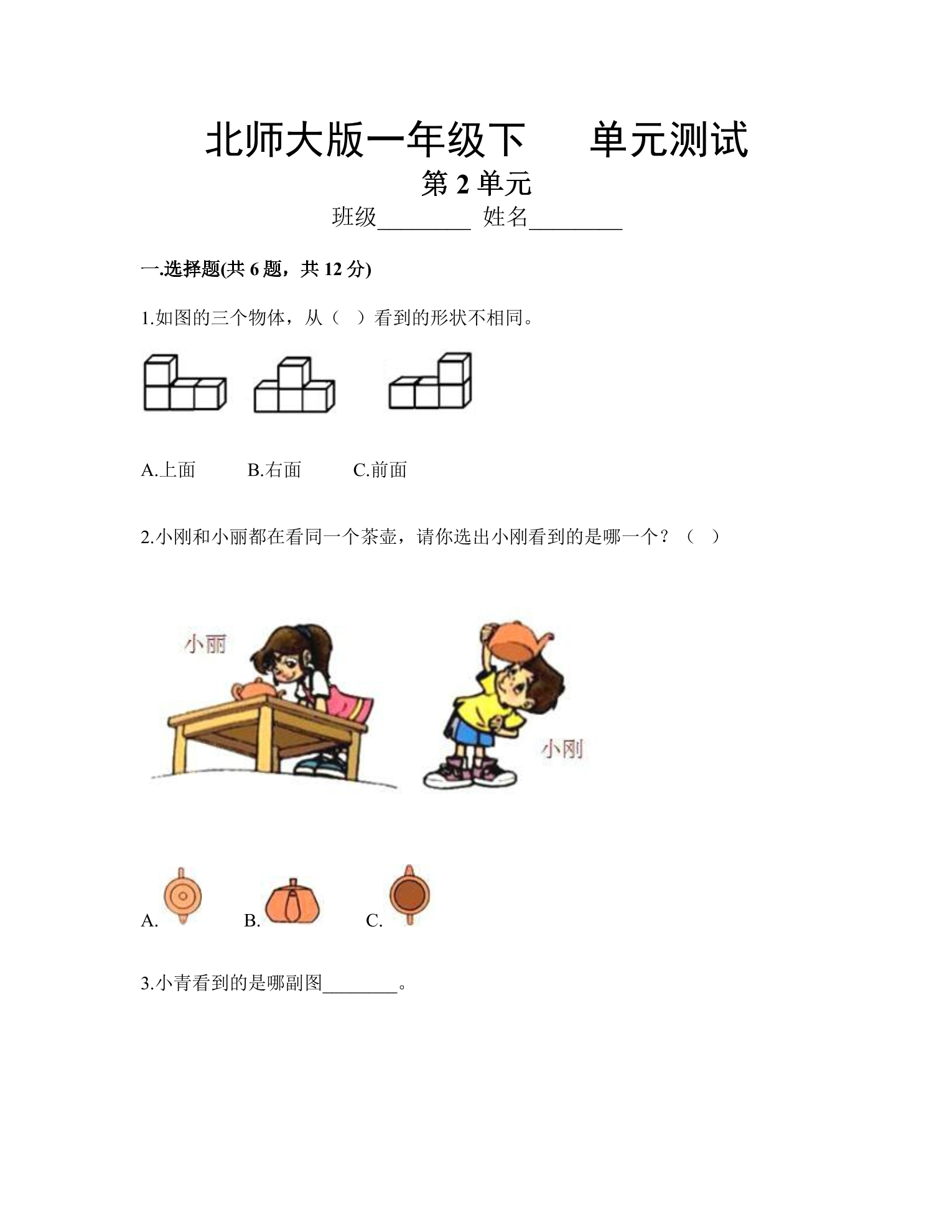 北师大版一年级下 单元测试

第2单元

班级____ 姓名____

一.选择题(共6题，共12分)

1.如图的三个物体，从（ ）看到的形状不相同。

A.上面 B.右面 C.前面

2.小刚和小丽都在看同一个茶壶，请你选出小刚看到的是哪一个？（ ）

小丽

小刚

A. B. C.

3.小青看到的是哪副图____。